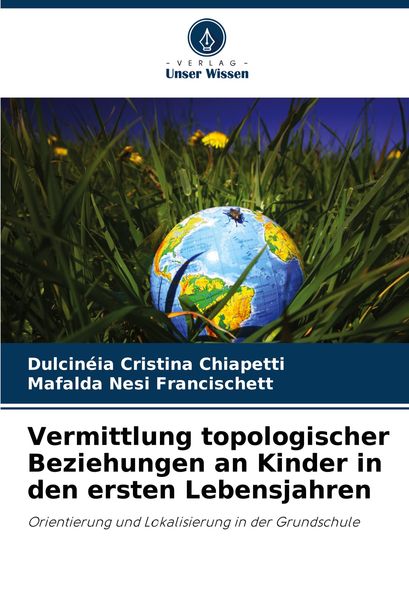 - VERLAG -
Unser Wissen

Dulcinéia Cristina Chiapetti
Mafalda Nesi Francischett

Vermittlung topologischer Beziehungen an Kinder in den ersten Lebensjahren

Orientierung und Lokalisierung in der Grundschule